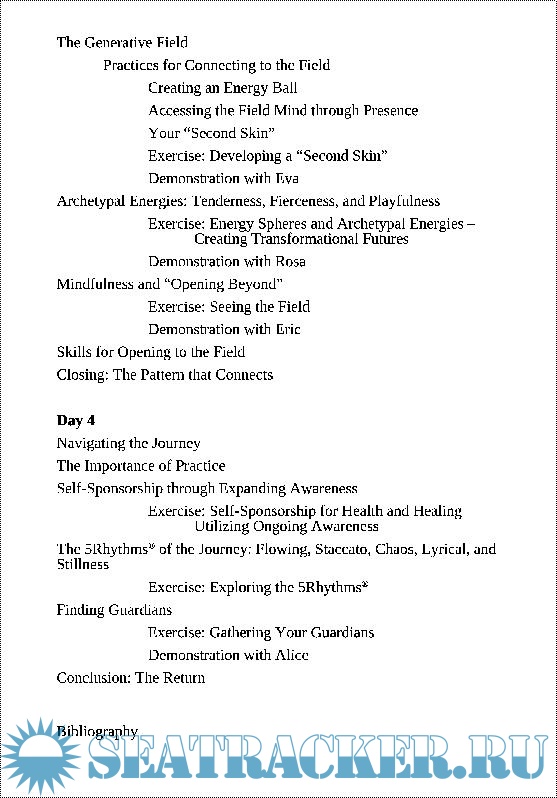 The Generative Field

Practices for Connecting to the Field

Creating an Energy Ball

Accessing the Field Mind through Presence

Your “Second Skin”

Exercise: Developing a “Second Skin”

Demonstration with Eva

Archetypal Energies: Tenderness, Fierceness, and Playfulness

Exercise: Energy Spheres and Archetypal Energies – Creating Transformational Futures

Demonstration with Rosa

Mindfulness and “Opening Beyond”

Exercise: Seeing the Field

Demonstration with Eric

Skills for Opening to the Field

Closing: The Pattern that Connects

Day 4

Navigating the Journey

The Importance of Practice

Self-Sponsorship through Expanding Awareness

Exercise: Self-Sponsorship for Health and Healing Utilizing Ongoing Awareness

The 5Rhythms® of the Journey: Flowing, Staccato, Chaos, Lyrical, and Stillness

Exercise: Exploring the 5Rhythms®

Finding Guardians

Exercise: Gathering Your Guardians

Demonstration with Alice

Conclusion: The Return

Bibliography

SEATRACKER.RU